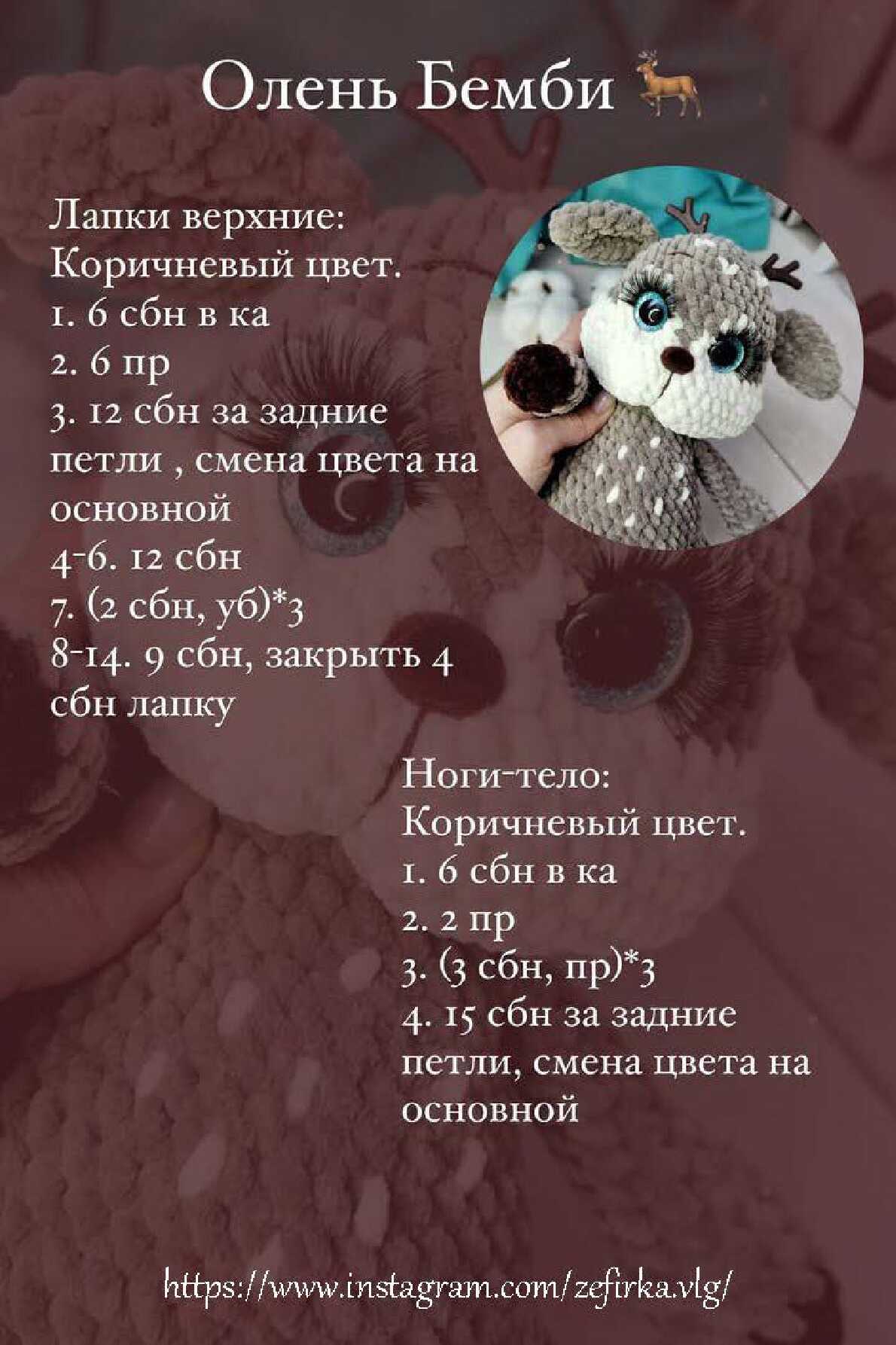 Олень Бемби 🦌

Лапки верхние:
Коричневый цвет.
1. 6 сбн в ка
2. 6 пр
3. 12 сбн за задние петли , смена цвета на основной
4-6. 12 сбн
7. (2 сбн, уб)*3
8-14. 9 сбн, закрыть 4 сбн лапку

Ноги-тело:
Коричневый цвет.
1. 6 сбн в ка
2. 2 пр
3. (3 сбн, пр)*3
4. 15 сбн за задние петли, смена цвета на основной

https://www.instagram.com/zefirka.vlg/